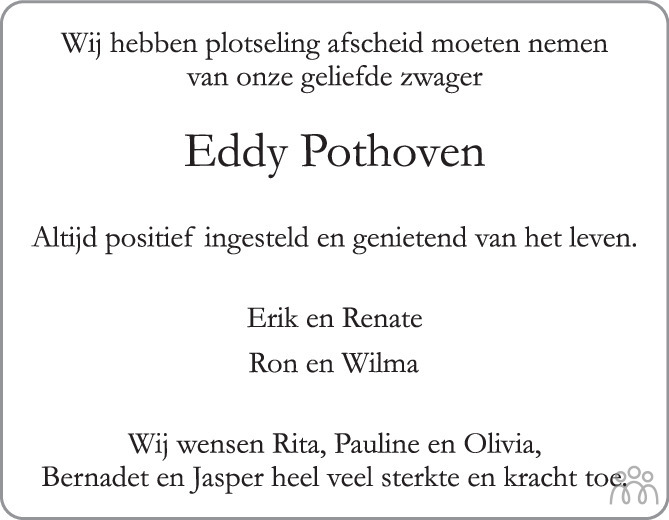 Wij hebben plotseling afscheid moeten nemen
van onze geliefde zwager

Eddy Pothoven

Altijd positief ingesteld en genietend van het leven.

Erik en Renate

Ron en Wilma

Wij wensen Rita, Pauline en Olivia,
Bernadet en Jasper heel veel sterkte en kracht toe.